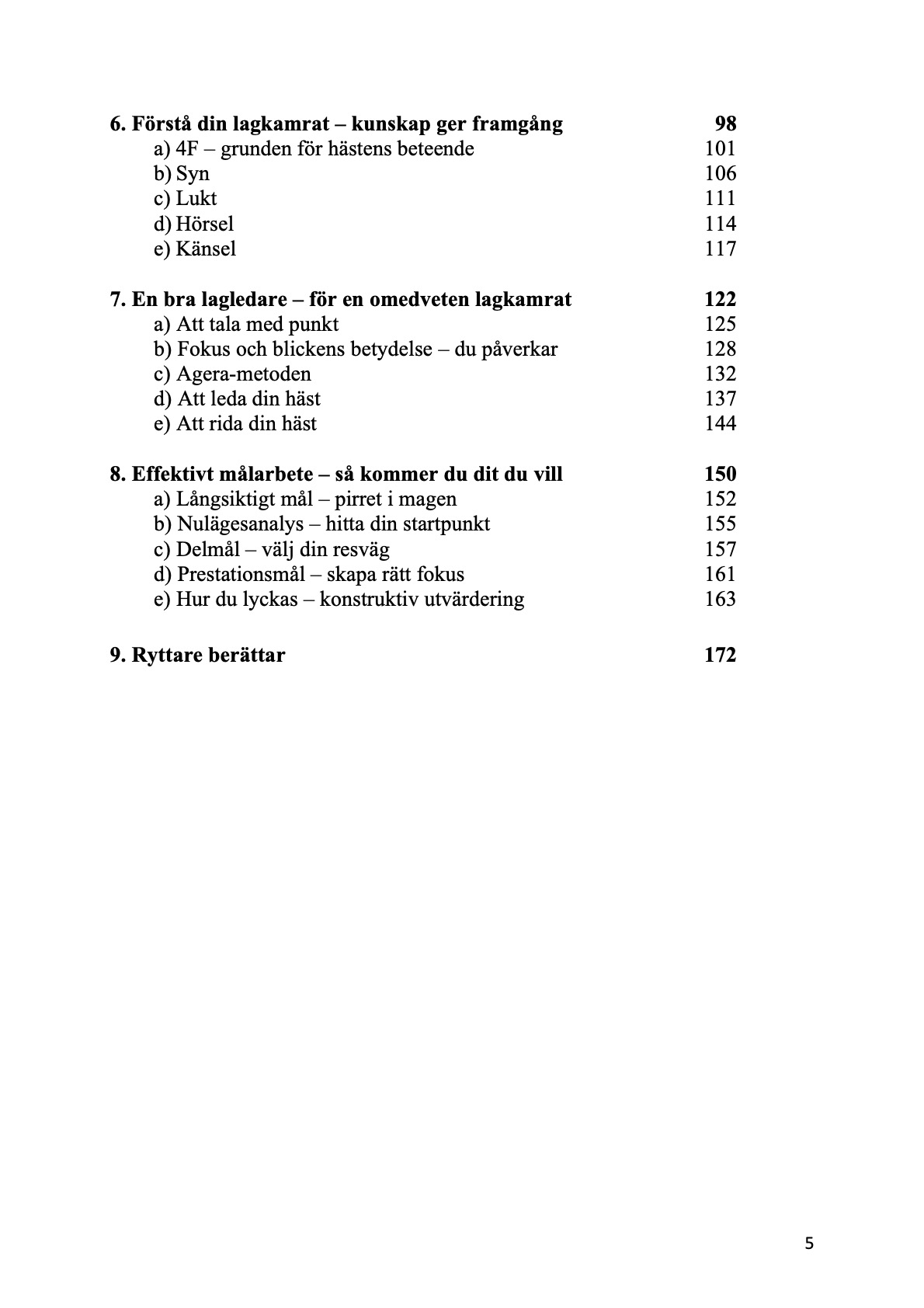 6. Förstå din lagkamrat – kunskap ger framgång 98
a) 4F – grunden för hästens beteende 101
b) Syn 106
c) Lukt 111
d) Hörsel 114
e) Känsel 117

7. En bra lagledare – för en omedveten lagkamrat 122
a) Att tala med punkt 125
b) Fokus och blickens betydelse – du påverkar 128
c) Agera-metoden 132
d) Att leda din häst 137
e) Att rida din häst 144

8. Effektivt målarbete – så kommer du dit du vill 150
a) Långsiktigt mål – pirret i magen 152
b) Nulägesanalys – hitta din startpunkt 155
c) Delmål – välj din resväg 157
d) Prestationsmål – skapa rätt fokus 161
e) Hur du lyckas – konstruktiv utvärdering 163

9. Ryttare berättar 172

5